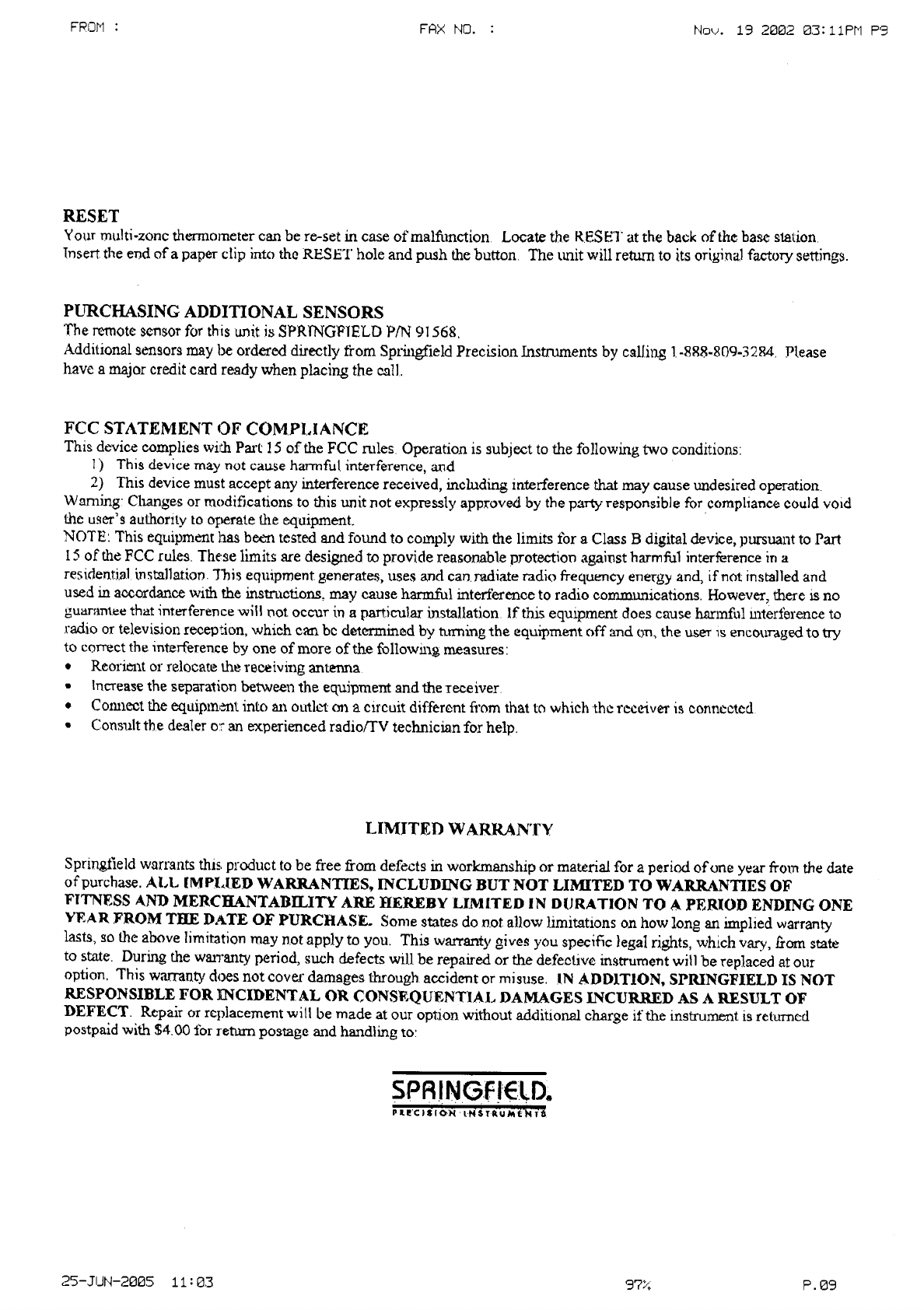 FROM :	FAX NO. :	Nov. 19 2002 03:11PM P9

RESET
Your multi-zone thermometer can be re-set in case of malfunction. Locate the RESET at the back of the base station. Insert the end of a paper clip into the RESET hole and push the button. The unit will return to its original factory settings.

PURCHASING ADDITIONAL SENSORS
The remote sensor for this unit is SPRINGFIELD P/N 91568.
Additional sensors may be ordered directly from Springfield Precision Instruments by calling 1-888-809-3284. Please have a major credit card ready when placing the call.

FCC STATEMENT OF COMPLIANCE
This device complies with Part 15 of the FCC rules. Operation is subject to the following two conditions:
1) This device may not cause harmful interference, and
2) This device must accept any interference received, including interference that may cause undesired operation.
Warning: Changes or modifications to this unit not expressly approved by the party responsible for compliance could void the user's authority to operate the equipment.
NOTE: This equipment has been tested and found to comply with the limits for a Class B digital device, pursuant to Part 15 of the FCC rules. These limits are designed to provide reasonable protection against harmful interference in a residential installation. This equipment generates, uses and can radiate radio frequency energy and, if not installed and used in accordance with the instructions, may cause harmful interference to radio communications. However, there is no guarantee that interference will not occur in a particular installation. If this equipment does cause harmful interference to radio or television reception, which can be determined by turning the equipment off and on, the user is encouraged to try to correct the interference by one of more of the following measures:
• Reorient or relocate the receiving antenna.
• Increase the separation between the equipment and the receiver.
• Connect the equipment into an outlet on a circuit different from that to which the receiver is connected.
• Consult the dealer or an experienced radio/TV technician for help.

LIMITED WARRANTY

Springfield warrants this product to be free from defects in workmanship or material for a period of one year from the date of purchase. ALL IMPLIED WARRANTIES, INCLUDING BUT NOT LIMITED TO WARRANTIES OF FITNESS AND MERCHANTABILITY ARE HEREBY LIMITED IN DURATION TO A PERIOD ENDING ONE YEAR FROM THE DATE OF PURCHASE. Some states do not allow limitations on how long an implied warranty lasts, so the above limitation may not apply to you. This warranty gives you specific legal rights, which vary, from state to state. During the warranty period, such defects will be repaired or the defective instrument will be replaced at our option. This warranty does not cover damages through accident or misuse. IN ADDITION, SPRINGFIELD IS NOT RESPONSIBLE FOR INCIDENTAL OR CONSEQUENTIAL DAMAGES INCURRED AS A RESULT OF DEFECT. Repair or replacement will be made at our option without additional charge if the instrument is returned postpaid with $4.00 for return postage and handling to:

SPRINGFIELD.
PRECISION INSTRUMENTS

25-JUN-2005 11:03	97%	P.09